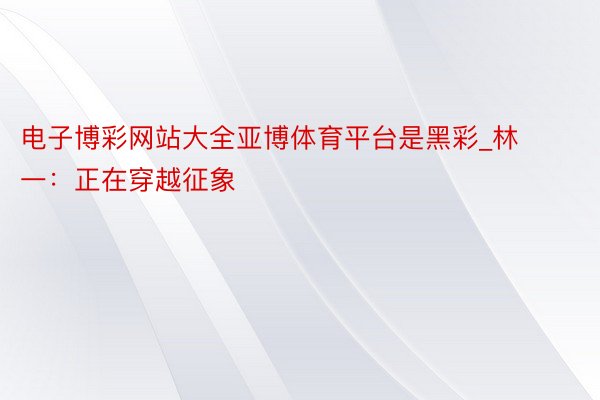 电子博彩网站大全亚博体育平台是黑彩_林一：正在穿越征象